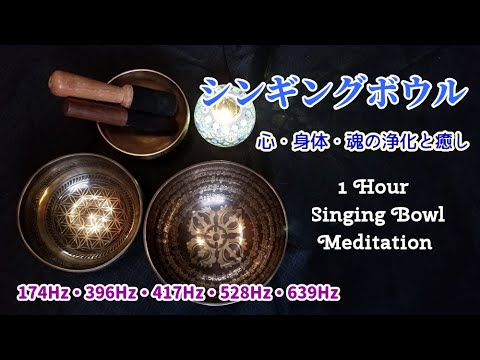 シンギングボウル

心・身体・魂の浄化と癒し

1 Hour
Singing Bowl
Meditation

174Hz・396Hz・417Hz・528Hz・639Hz